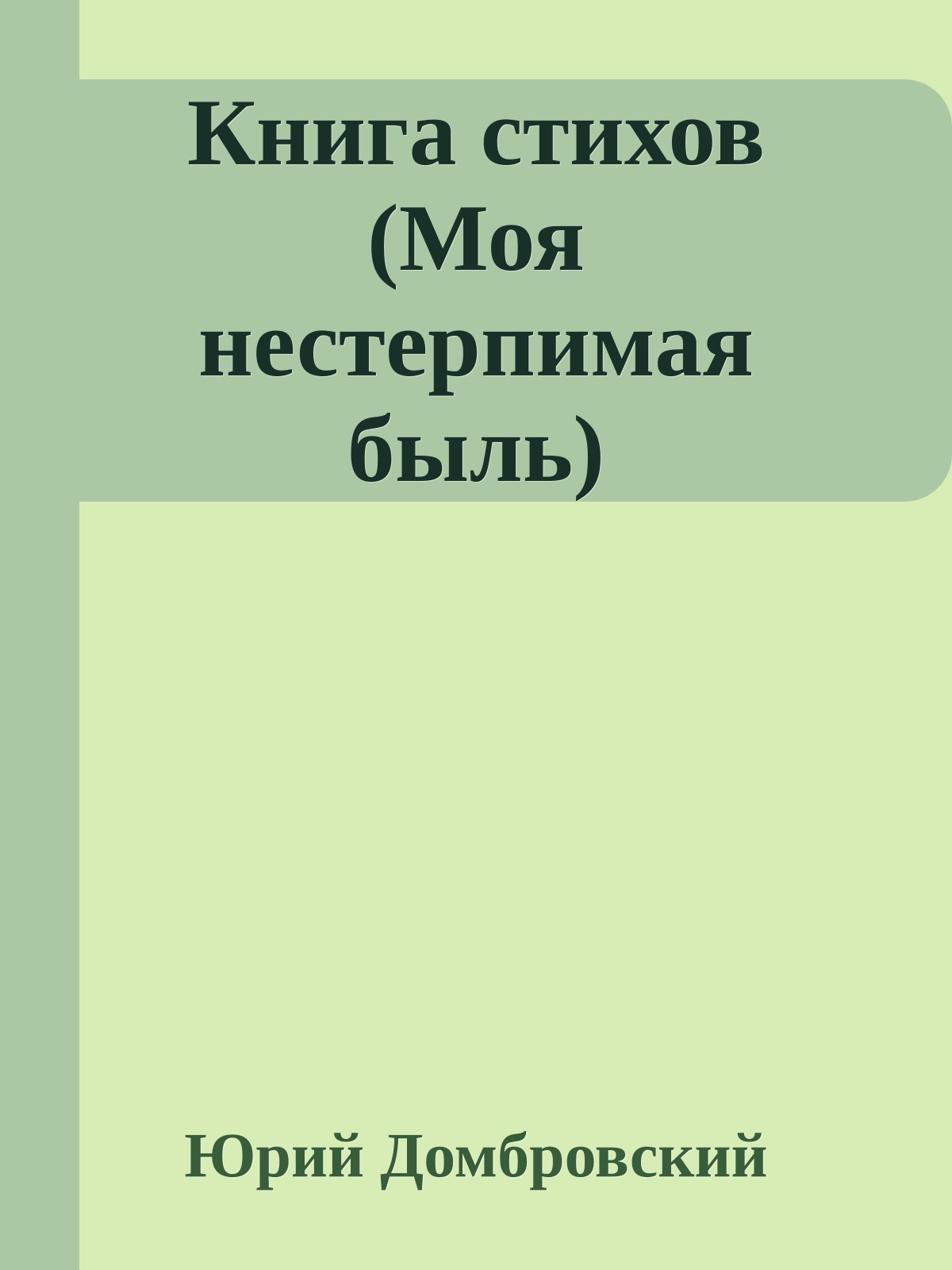 Книга стихов (Моя нестерпимая быль)

Юрий Домбровский